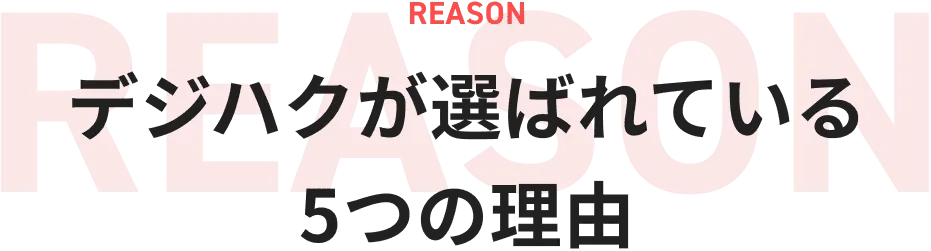 REASON

REASON

デジハクが選ばれている
5つの理由